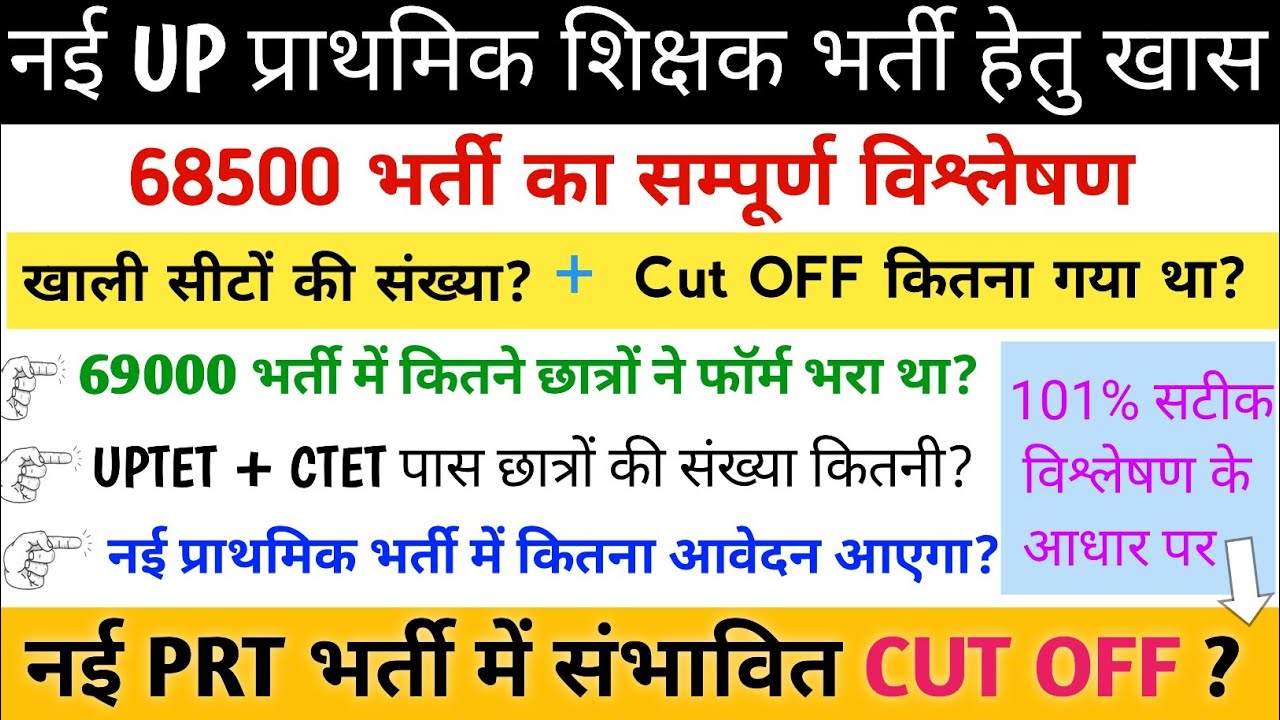 नई UP प्राथमिक शिक्षक भर्ती हेतु खास

68500 भर्ती का सम्पूर्ण विश्लेषण

खाली सीटों की संख्या? + Cut OFF कितना गया था?

69000 भर्ती में कितने छात्रों ने फॉर्म भरा था?

UPTET + CTET पास छात्रों की संख्या कितनी?

नई प्राथमिक भर्ती में कितना आवेदन आएगा?

101% सटीक विश्लेषण के आधार पर

नई PRT भर्ती में संभावित CUT OFF ?